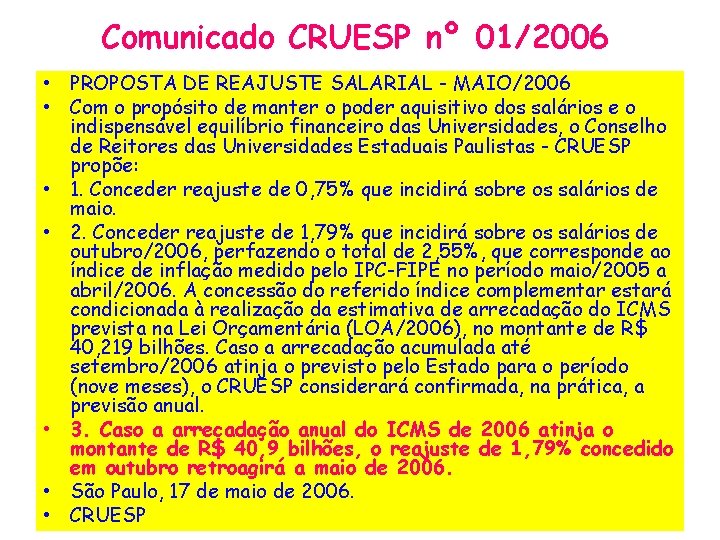 Comunicado CRUESP nº 01/2006

• PROPOSTA DE REAJUSTE SALARIAL - MAIO/2006
• Com o propósito de manter o poder aquisitivo dos salários e o indispensável equilíbrio financeiro das Universidades, o Conselho de Reitores das Universidades Estaduais Paulistas - CRUESP propõe:
• 1. Conceder reajuste de 0,75% que incidirá sobre os salários de maio.
• 2. Conceder reajuste de 1,79% que incidirá sobre os salários de outubro/2006, perfazendo o total de 2,55%, que corresponde ao índice de inflação medido pelo IPC-FIPE no período maio/2005 a abril/2006. A concessão do referido índice complementar estará condicionada à realização da estimativa de arrecadação do ICMS prevista na Lei Orçamentária (LOA/2006), no montante de R$ 40,219 bilhões. Caso a arrecadação acumulada até setembro/2006 atinja o previsto pelo Estado para o período (nove meses), o CRUESP considerará confirmada, na prática, a previsão anual.
• 3. Caso a arrecadação anual do ICMS de 2006 atinja o montante de R$ 40,9 bilhões, o reajuste de 1,79% concedido em outubro retroagirá a maio de 2006.
• São Paulo, 17 de maio de 2006.
• CRUESP